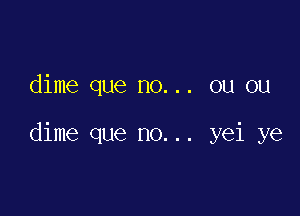 dime que no... ou ou

dime que no... yei ye